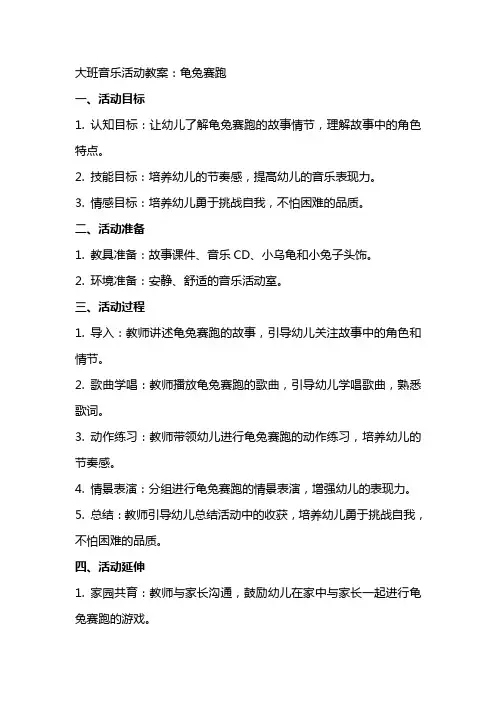 大班音乐活动教案：龟兔赛跑

一、活动目标

1. 认知目标：让幼儿了解龟兔赛跑的故事情节，理解故事中的角色特点。

2. 技能目标：培养幼儿的节奏感，提高幼儿的音乐表现力。

3. 情感目标：培养幼儿勇于挑战自我，不怕困难的品质。

二、活动准备

1. 教具准备：故事课件、音乐 CD、小乌龟和小兔子头饰。

2. 环境准备：安静、舒适的音乐活动室。

三、活动过程

1. 导入：教师讲述龟兔赛跑的故事，引导幼儿关注故事中的角色和情节。

2. 歌曲学唱：教师播放龟兔赛跑的歌曲，引导幼儿学唱歌曲，熟悉歌词。

3. 动作练习：教师带领幼儿进行龟兔赛跑的动作练习，培养幼儿的节奏感。

4. 情景表演：分组进行龟兔赛跑的情景表演，增强幼儿的表现力。

5. 总结：教师引导幼儿总结活动中的收获，培养幼儿勇于挑战自我，不怕困难的品质。

四、活动延伸

1. 家园共育：教师与家长沟通，鼓励幼儿在家中与家长一起进行龟兔赛跑的游戏。